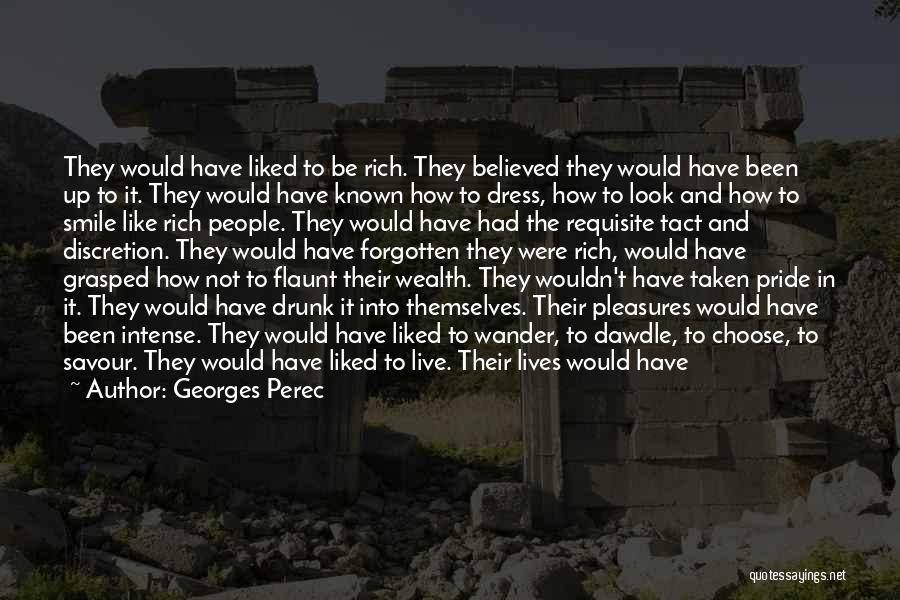 They would have liked to be rich. They believed they would have been up to it. They would have known how to dress, how to look and how to smile like rich people. They would have had the requisite tact and discretion. They would have forgotten they were rich, would have grasped how not to flaunt their wealth. They wouldn't have taken pride in it. They would have drunk it into themselves. Their pleasures would have been intense. They would have liked to wander, to dawdle, to choose, to savour. They would have liked to live. Their lives would have

~ Author: Georges Perec

quotessayings.net